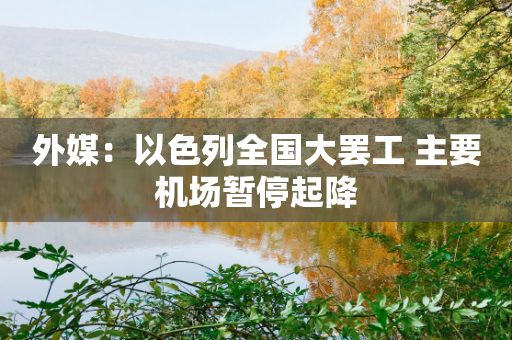 外媒：以色列全国大罢工 主要机场暂停起降